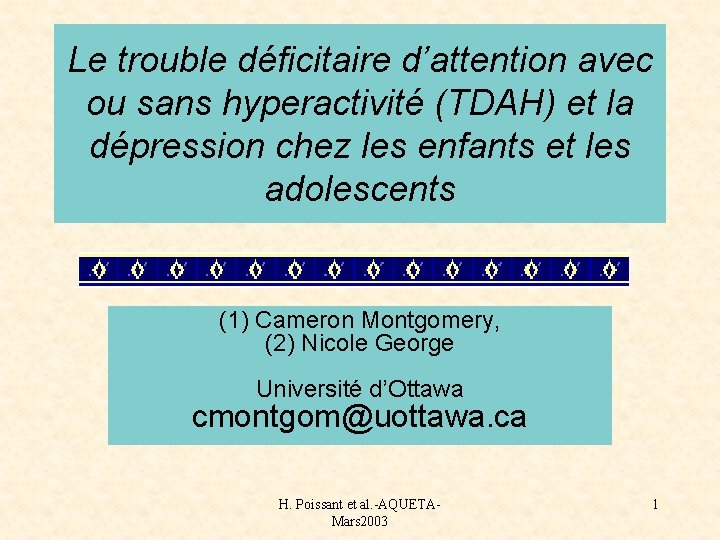 Le trouble déficitaire d'attention avec ou sans hyperactivité (TDAH) et la dépression chez les enfants et les adolescents

(1) Cameron Montgomery,
(2) Nicole George

Université d'Ottawa
cmontgom@uottawa.ca

H. Poissant et al.-AQUETA-Mars2003

1